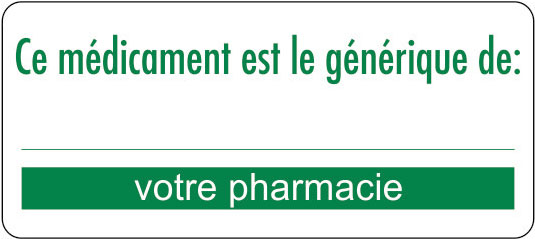 Ce médicament est le générique de:

votre pharmacie